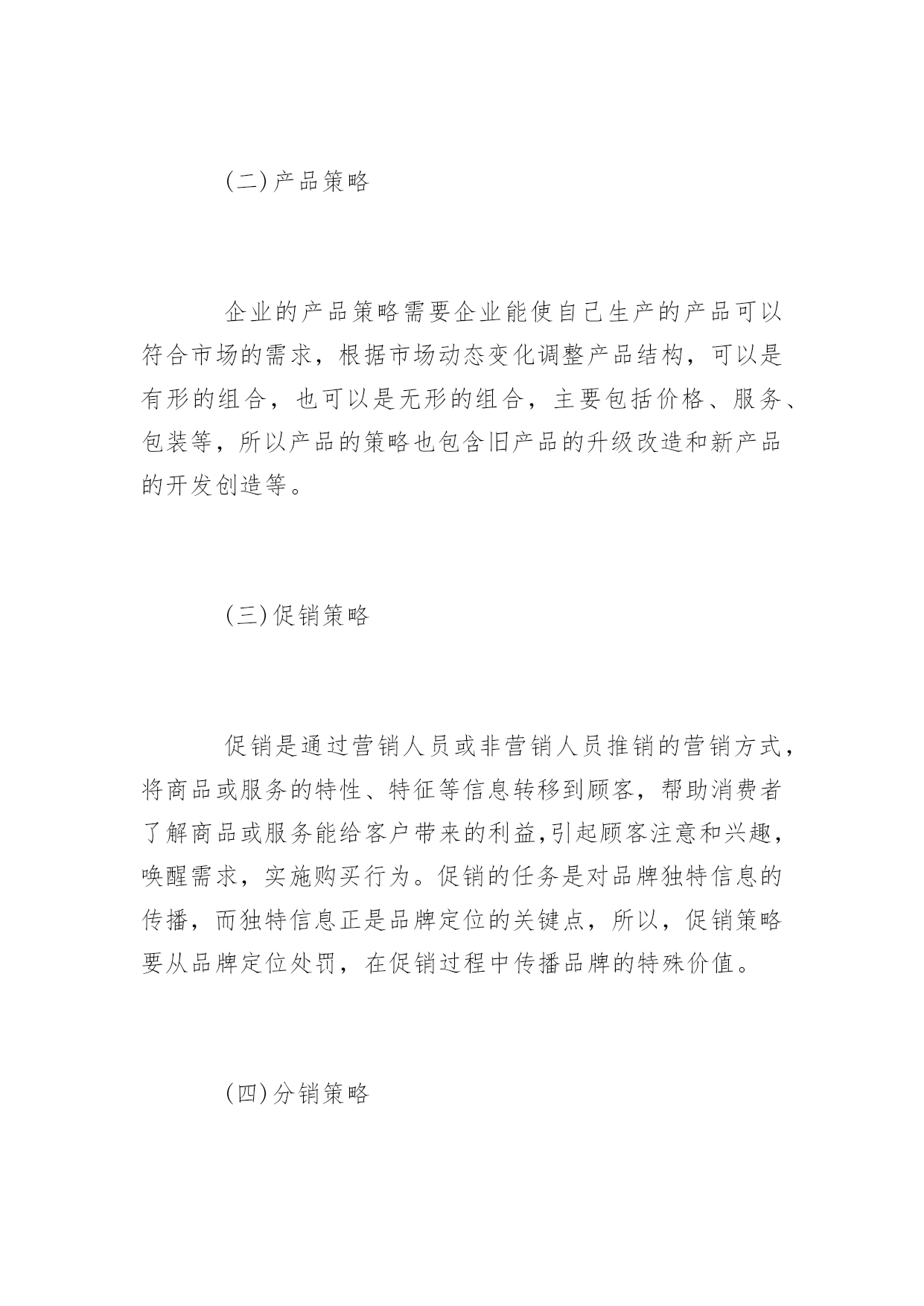 (二)产品策略

企业的产品策略需要企业能使自己生产的产品可以符合市场的需求，根据市场动态变化调整产品结构，可以是有形的组合，也可以是无形的组合，主要包括价格、服务、包装等，所以产品的策略也包含旧产品的升级改造和新产品的开发创造等。

(三)促销策略

促销是通过营销人员或非营销人员推销的营销方式，将商品或服务的特性、特征等信息转移到顾客，帮助消费者了解商品或服务能给客户带来的利益,引起顾客注意和兴趣，唤醒需求，实施购买行为。促销的任务是对品牌独特信息的传播，而独特信息正是品牌定位的关键点，所以，促销策略要从品牌定位处罚，在促销过程中传播品牌的特殊价值。

(四)分销策略